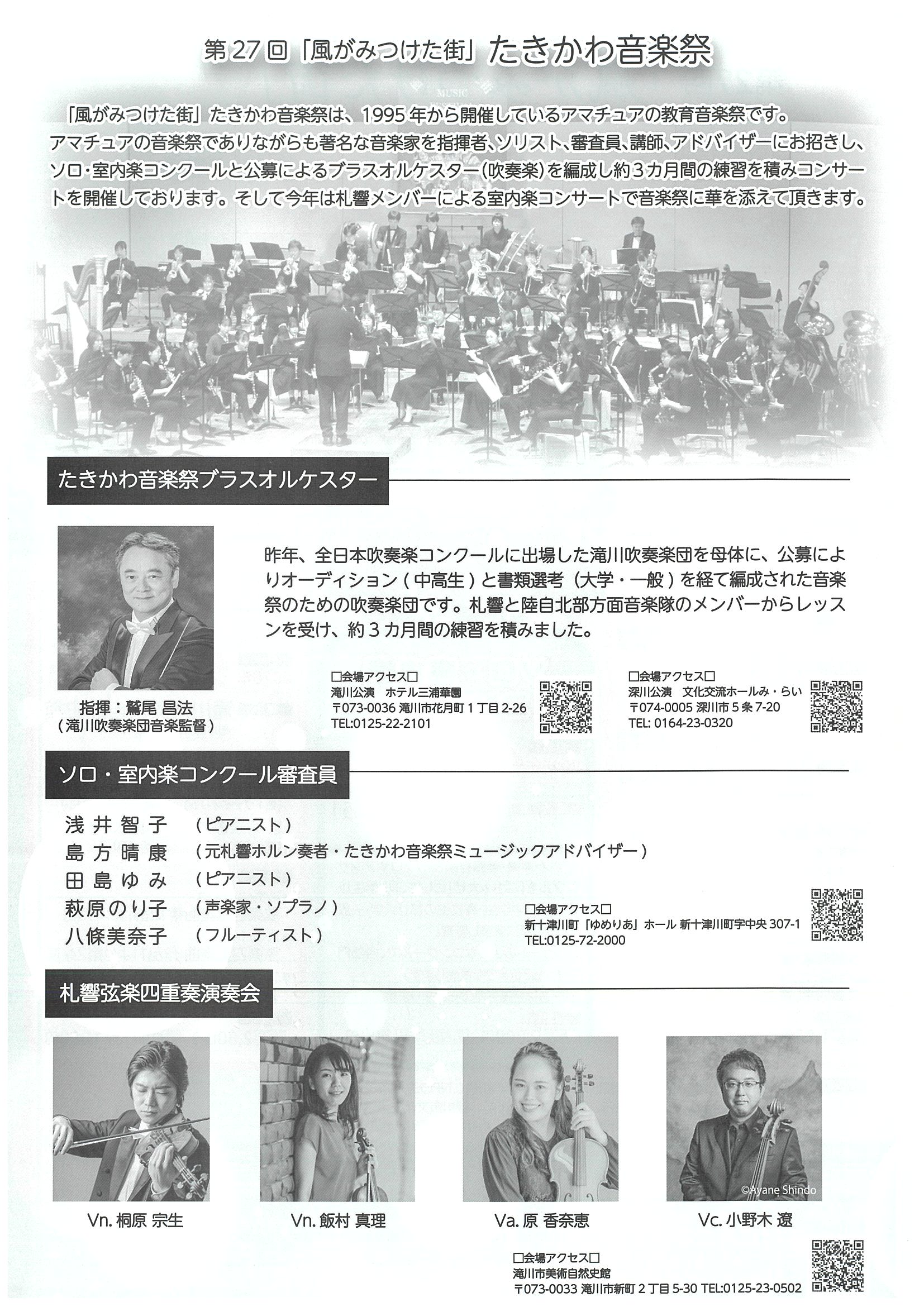 第27回「風がみつけた街」たきかわ音楽祭

MUSIC

「風がみつけた街」たきかわ音楽祭は、1995年から開催しているアマチュアの教育音楽祭です。アマチュアの音楽祭でありながらも著名な音楽家を指揮者、ソリスト、審査員、講師、アドバイザーにお招きし、ソロ・室内楽コンクールと公募によるブラスオルケスター(吹奏楽)を編成し約3カ月間の練習を積みコンサートを開催しております。そして今年は札響メンバーによる室内楽コンサートで音楽祭に華を添えて頂きます。

たきかわ音楽祭ブラスオルケスター

昨年、全日本吹奏楽コンクールに出場した滝川吹奏楽団を母体に、公募によりオーディション(中高生)と書類選考(大学・一般)を経て編成された音楽祭のための吹奏楽団です。札響と陸自北部方面音楽隊のメンバーからレッスンを受け、約3カ月間の練習を積みました。

指揮:鷲尾 昌法
(滝川吹奏楽団音楽監督)

□会場アクセス□
滝川公演 ホテル三浦華園
〒073-0036 滝川市花月町1丁目2-26
TEL:0125-22-2101

□会場アクセス□
深川公演 文化交流ホールみ・らい
〒074-0005 深川市5条7-20
TEL: 0164-23-0320

ソロ・室内楽コンクール審査員

浅井智子 (ピアニスト)
島方晴康 (元札響ホルン奏者・たきかわ音楽祭ミュージックアドバイザー)
田島ゆみ (ピアニスト)
萩原のり子 (声楽家・ソプラノ)
八條美奈子 (フルーティスト)

□会場アクセス□
新十津川町「ゆめりあ」ホール 新十津川町字中央307-1
TEL:0125-72-2000

札響弦楽四重奏演奏会

©Ayane Shindo

Vn. 桐原 宗生
Vn. 飯村 真理
Va. 原 香奈恵
Vc. 小野木 遼

□会場アクセス□
滝川市美術自然史館
〒073-0033 滝川市新町2丁目5-30 TEL:0125-23-0502